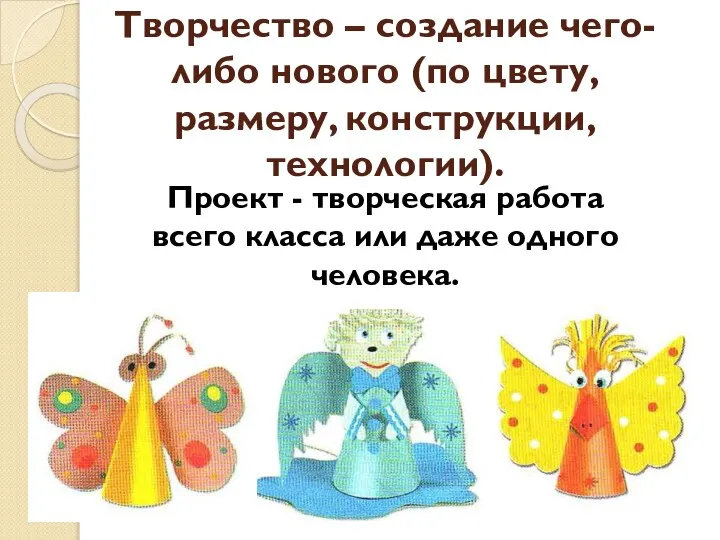 Творчество – создание чего-либо нового (по цвету, размеру, конструкции, технологии).

Проект - творческая работа всего класса или даже одного человека.